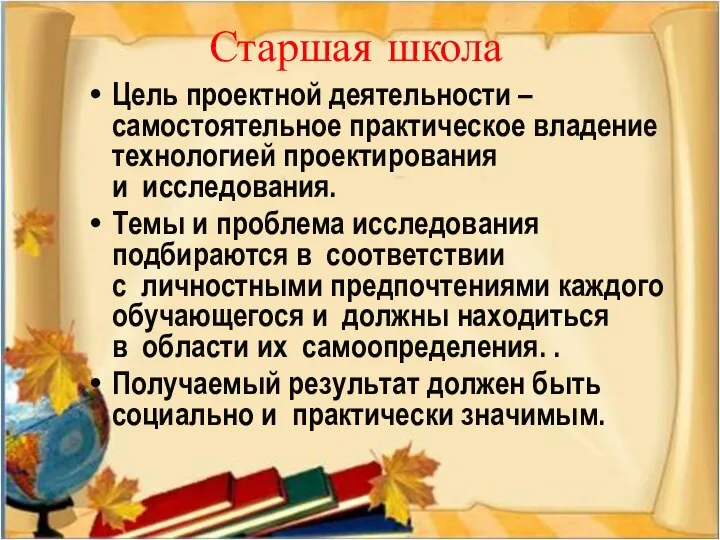 Старшая школа

• Цель проектной деятельности – самостоятельное практическое владение технологией проектирования и исследования.

• Темы и проблема исследования подбираются в соответствии с личностными предпочтениями каждого обучающегося и должны находиться в области их самоопределения. .

• Получаемый результат должен быть социально и практически значимым.